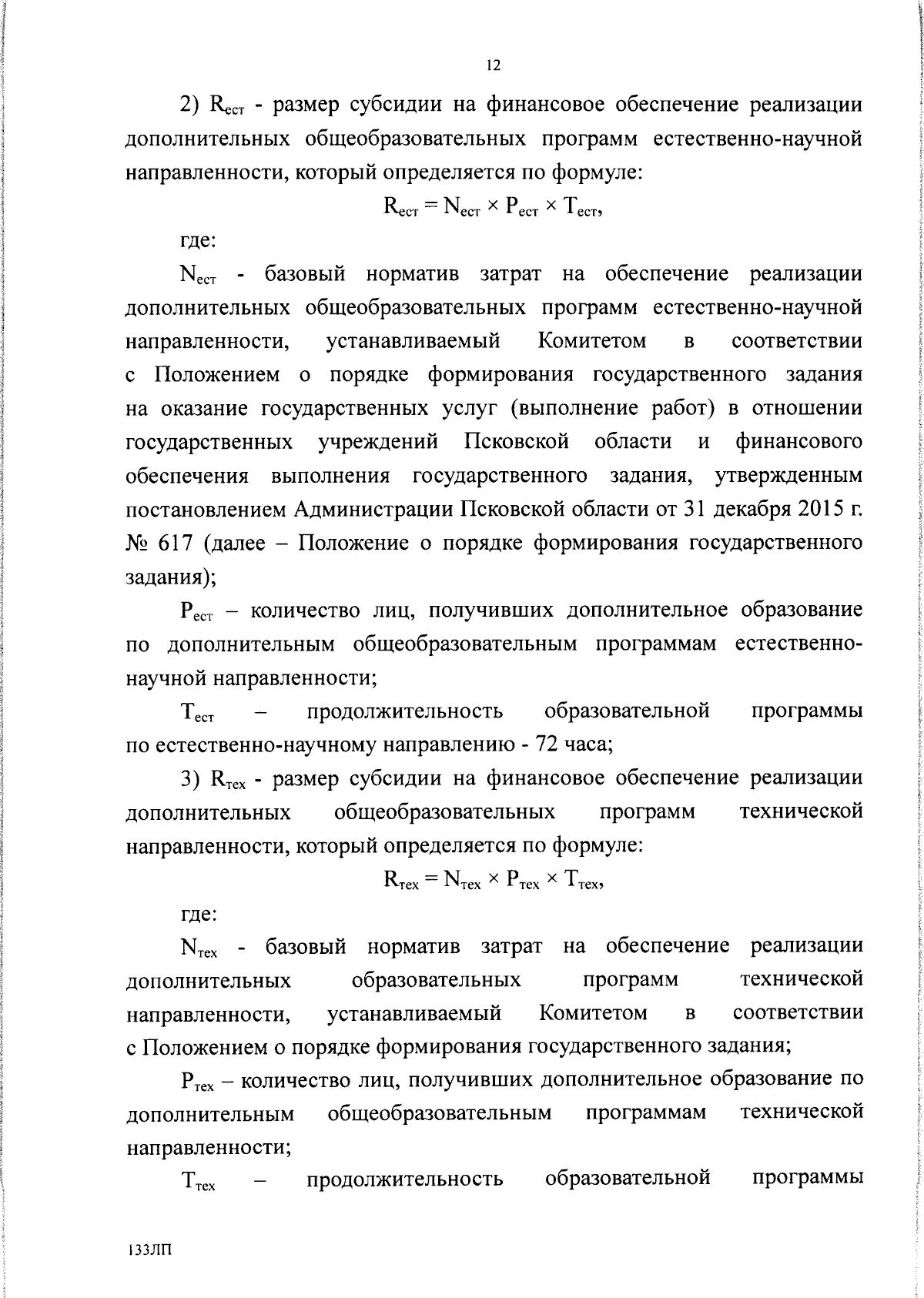 12

2) $R_{ест}$ - размер субсидии на финансовое обеспечение реализации дополнительных общеобразовательных программ естественно-научной направленности, который определяется по формуле:

$R_{ест} = N_{ест} \times P_{ест} \times T_{ест}$,

где:

$N_{ест}$ - базовый норматив затрат на обеспечение реализации дополнительных общеобразовательных программ естественно-научной направленности, устанавливаемый Комитетом в соответствии с Положением о порядке формирования государственного задания на оказание государственных услуг (выполнение работ) в отношении государственных учреждений Псковской области и финансового обеспечения выполнения государственного задания, утвержденным постановлением Администрации Псковской области от 31 декабря 2015 г. № 617 (далее – Положение о порядке формирования государственного задания);

$P_{ест}$ – количество лиц, получивших дополнительное образование по дополнительным общеобразовательным программам естественно-научной направленности;

$T_{ест}$ – продолжительность образовательной программы по естественно-научному направлению - 72 часа;

3) $R_{тех}$ - размер субсидии на финансовое обеспечение реализации дополнительных общеобразовательных программ технической направленности, который определяется по формуле:

$R_{тех} = N_{тех} \times P_{тех} \times T_{тех}$,

где:

$N_{тех}$ - базовый норматив затрат на обеспечение реализации дополнительных образовательных программ технической направленности, устанавливаемый Комитетом в соответствии с Положением о порядке формирования государственного задания;

$P_{тех}$ – количество лиц, получивших дополнительное образование по дополнительным общеобразовательным программам технической направленности;

$T_{тех}$ – продолжительность образовательной программы

133ЛП